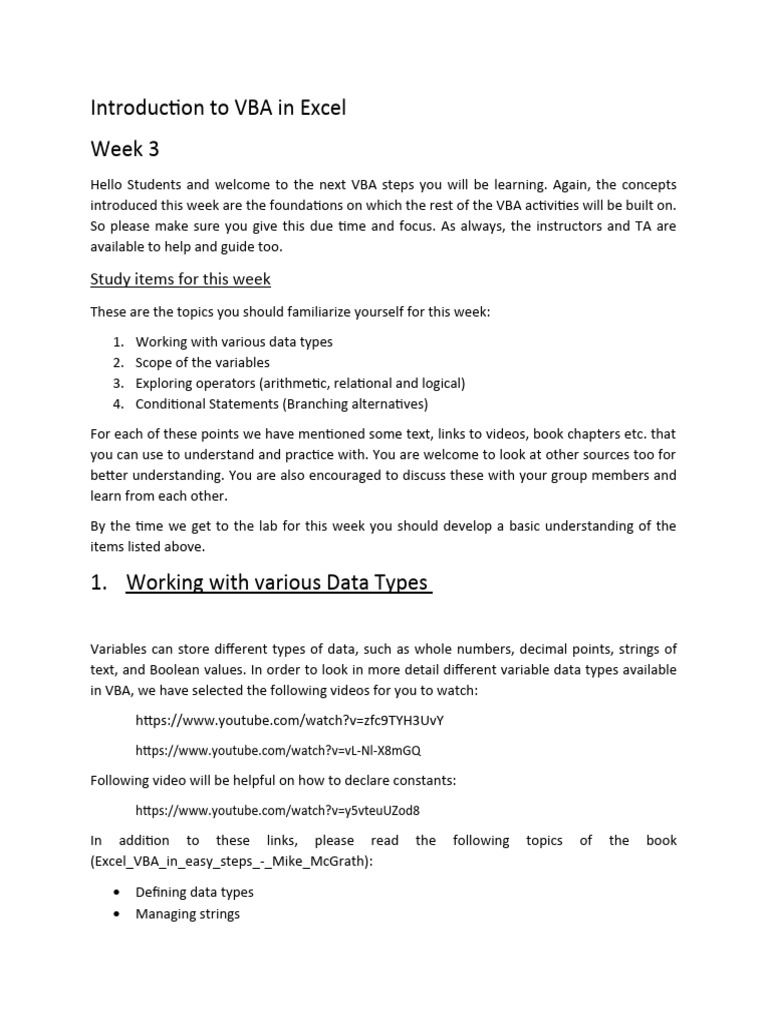 Introduction to VBA in Excel

Week 3

Hello Students and welcome to the next VBA steps you will be learning. Again, the concepts introduced this week are the foundations on which the rest of the VBA activities will be built on. So please make sure you give this due time and focus. As always, the instructors and TA are available to help and guide too.

Study items for this week

These are the topics you should familiarize yourself for this week:

1. Working with various data types
2. Scope of the variables
3. Exploring operators (arithmetic, relational and logical)
4. Conditional Statements (Branching alternatives)

For each of these points we have mentioned some text, links to videos, book chapters etc. that you can use to understand and practice with. You are welcome to look at other sources too for better understanding. You are also encouraged to discuss these with your group members and learn from each other.

By the time we get to the lab for this week you should develop a basic understanding of the items listed above.

1. Working with various Data Types

Variables can store different types of data, such as whole numbers, decimal points, strings of text, and Boolean values. In order to look in more detail different variable data types available in VBA, we have selected the following videos for you to watch:

https://www.youtube.com/watch?v=zfc9TYH3UvY

https://www.youtube.com/watch?v=vL-Nl-X8mGQ

Following video will be helpful on how to declare constants:

https://www.youtube.com/watch?v=y5vteuUZod8

In addition to these links, please read the following topics of the book (Excel_VBA_in_easy_steps_-_Mike_McGrath):

• Defining data types
• Managing strings